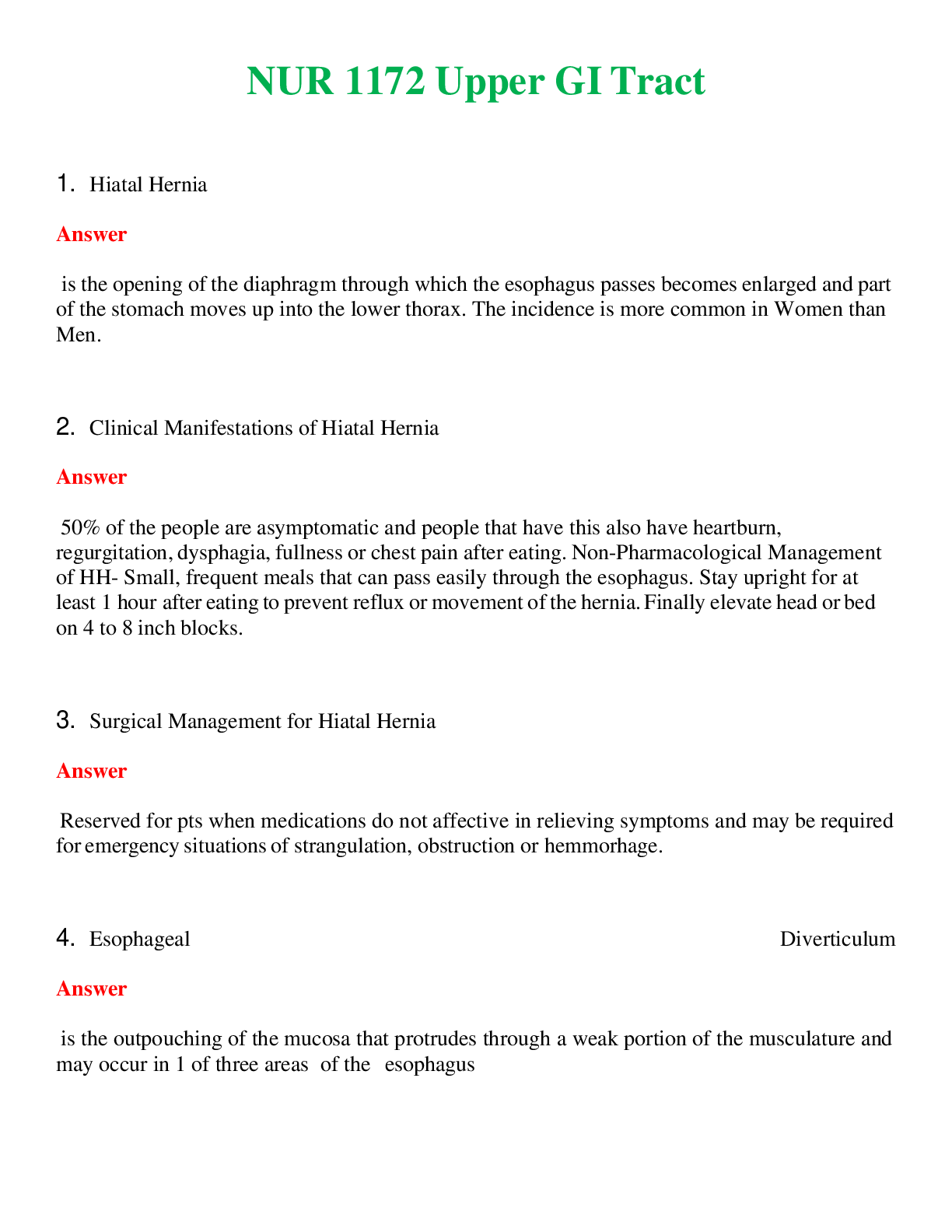 NUR 1172 Upper GI Tract

1. Hiatal Hernia

Answer

is the opening of the diaphragm through which the esophagus passes becomes enlarged and part of the stomach moves up into the lower thorax. The incidence is more common in Women than Men.

2. Clinical Manifestations of Hiatal Hernia

Answer

50% of the people are asymptomatic and people that have this also have heartburn, regurgitation, dysphagia, fullness or chest pain after eating. Non-Pharmacological Management of HH- Small, frequent meals that can pass easily through the esophagus. Stay upright for at least 1 hour after eating to prevent reflux or movement of the hernia. Finally elevate head or bed on 4 to 8 inch blocks.

3. Surgical Management for Hiatal Hernia

Answer

Reserved for pts when medications do not affective in relieving symptoms and may be required for emergency situations of strangulation, obstruction or hemmorhage.

4. Esophageal Diverticulum

Answer

is the outpouching of the mucosa that protrudes through a weak portion of the musculature and may occur in 1 of three areas of the esophagus